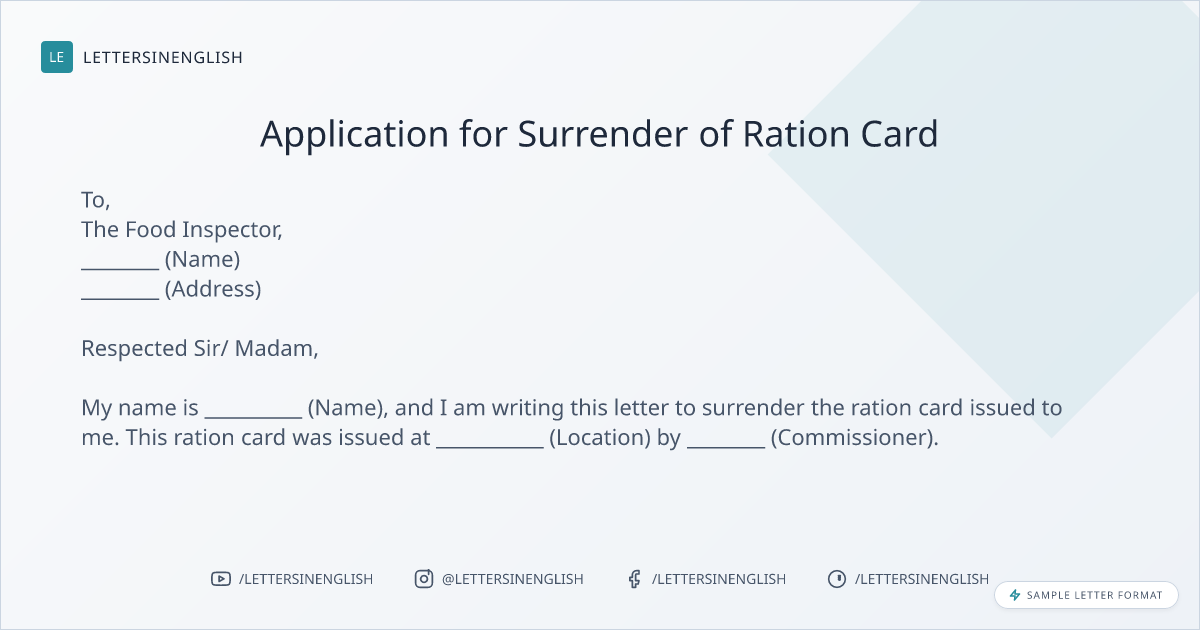 LE LETTERSINENGLISH

Application for Surrender of Ration Card

To,
The Food Inspector,
____ (Name)
____ (Address)

Respected Sir/ Madam,

My name is ____ (Name), and I am writing this letter to surrender the ration card issued to me. This ration card was issued at ____ (Location) by ____ (Commissioner).

/LETTERSINENGLISH @LETTERSINENGLISH /LETTERSINENGLISH /LETTERSINENGLISH

SAMPLE LETTER FORMAT